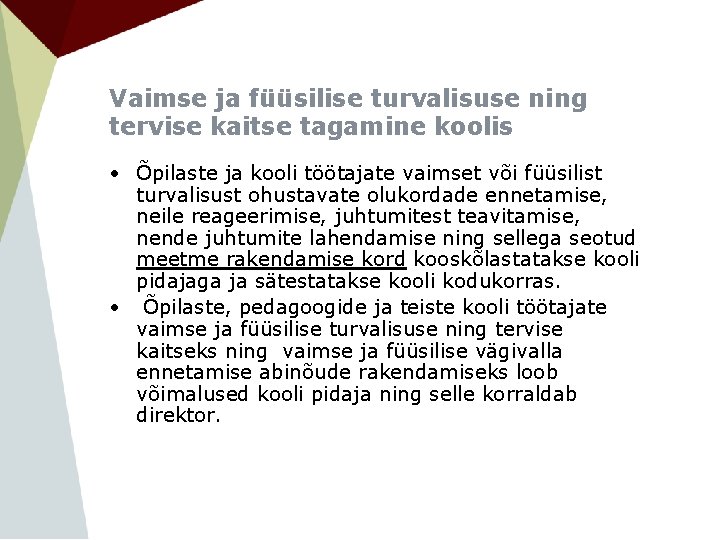 Vaimse ja füüsilise turvalisuse ning tervise kaitse tagamine koolis

• Õpilaste ja kooli töötajate vaimset või füüsilist turvalisust ohustavate olukordade ennetamise, neile reageerimise, juhtumitest teavitamise, nende juhtumite lahendamise ning sellega seotud meetme rakendamise kord kooskõlastatakse kooli pidajaga ja sätestatakse kooli kodukorras.
• Õpilaste, pedagoogide ja teiste kooli töötajate vaimse ja füüsilise turvalisuse ning tervise kaitseks ning vaimse ja füüsilise vägivalla ennetamise abinõude rakendamiseks loob võimalused kooli pidaja ning selle korraldab direktor.